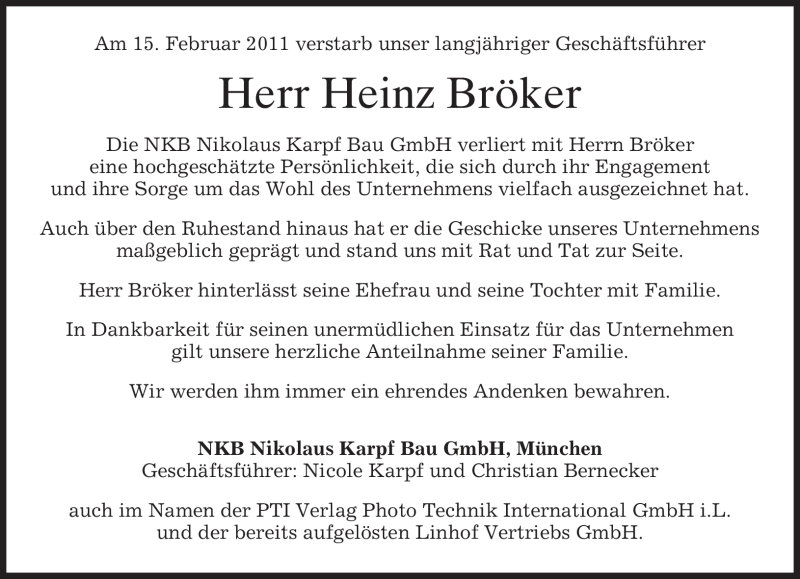 Am 15. Februar 2011 verstarb unser langjähriger Geschäftsführer

Herr Heinz Bröker

Die NKB Nikolaus Karpf Bau GmbH verliert mit Herrn Bröker eine hochgeschätzte Persönlichkeit, die sich durch ihr Engagement und ihre Sorge um das Wohl des Unternehmens vielfach ausgezeichnet hat.

Auch über den Ruhestand hinaus hat er die Geschicke unseres Unternehmens maßgeblich geprägt und stand uns mit Rat und Tat zur Seite.

Herr Bröker hinterlässt seine Ehefrau und seine Tochter mit Familie.

In Dankbarkeit für seinen unermüdlichen Einsatz für das Unternehmen gilt unsere herzliche Anteilnahme seiner Familie.

Wir werden ihm immer ein ehrendes Andenken bewahren.

NKB Nikolaus Karpf Bau GmbH, München
Geschäftsführer: Nicole Karpf und Christian Bernecker

auch im Namen der PTI Verlag Photo Technik International GmbH i.L. und der bereits aufgelösten Linhof Vertriebs GmbH.